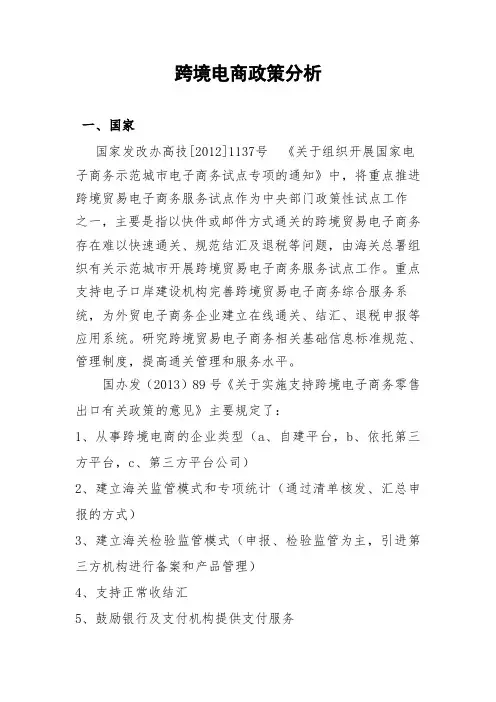 跨境电商政策分析

一、国家

国家发改办高技[2012]1137号 《关于组织开展国家电子商务示范城市电子商务试点专项的通知》中，将重点推进跨境贸易电子商务服务试点作为中央部门政策性试点工作之一，主要是指以快件或邮件方式通关的跨境贸易电子商务存在难以快速通关、规范结汇及退税等问题，由海关总署组织有关示范城市开展跨境贸易电子商务服务试点工作。重点支持电子口岸建设机构完善跨境贸易电子商务综合服务系统，为外贸电子商务企业建立在线通关、结汇、退税申报等应用系统。研究跨境贸易电子商务相关基础信息标准规范、管理制度，提高通关管理和服务水平。

国办发（2013）89号《关于实施支持跨境电子商务零售出口有关政策的意见》主要规定了：

1、从事跨境电商的企业类型（a、自建平台，b、依托第三方平台，c、第三方平台公司）

2、建立海关监管模式和专项统计（通过清单核发、汇总申报的方式）

3、建立海关检验监管模式（申报、检验监管为主，引进第三方机构进行备案和产品管理）

4、支持正常收结汇

5、鼓励银行及支付机构提供支付服务